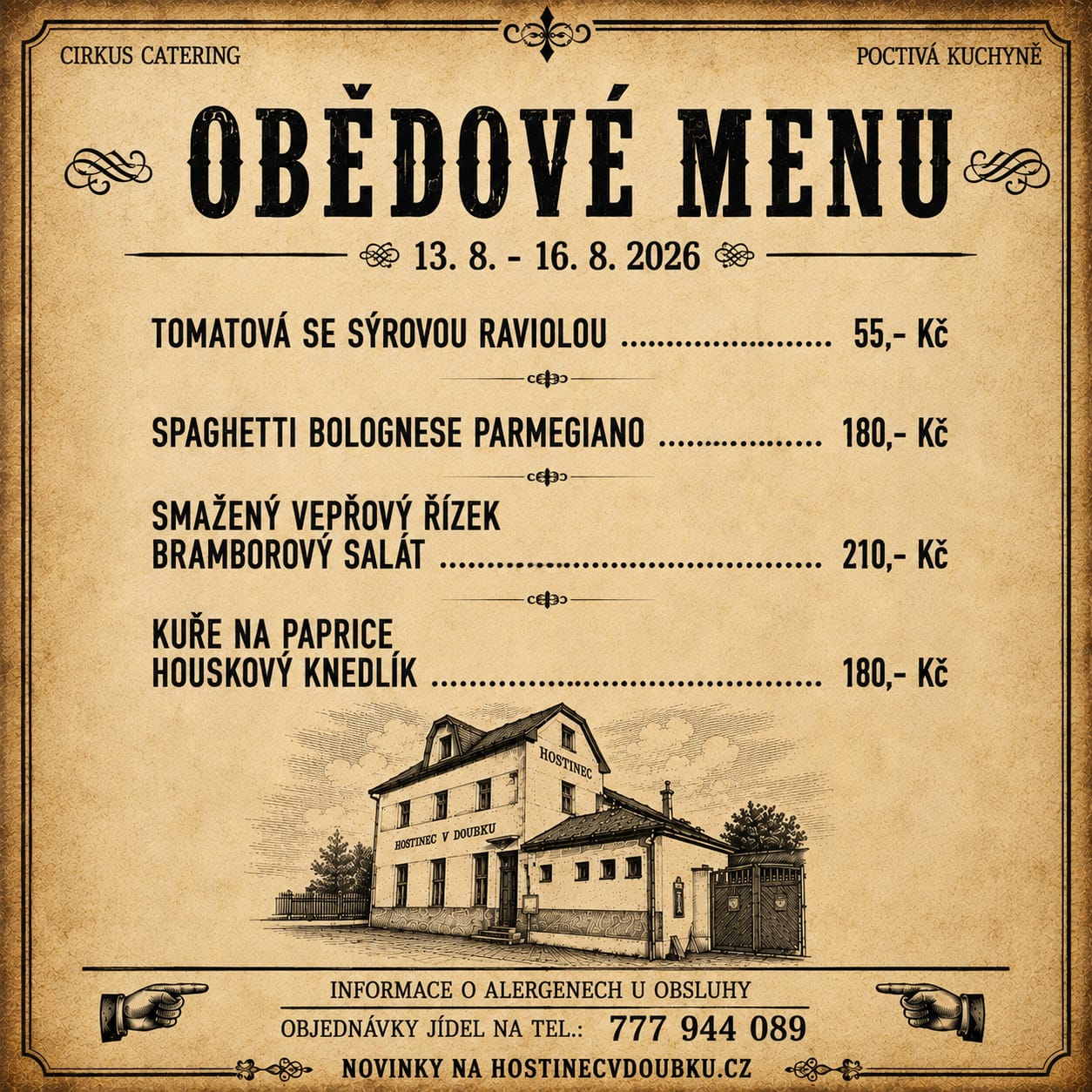 CIRKUS CATERING

POCTIVÁ KUCHYNĚ

OBĚDOVÉ MENU

13. 8. - 16. 8. 2026

TOMATOVÁ SE SÝROVOU RAVIOLOU 55,- Kč

SPAGHETTI BOLOGNESE PARMEGIANO 180,- Kč

SMAŽENÝ VEPŘOVÝ ŘÍZEK
BRAMBOROVÝ SALÁT 210,- Kč

KUŘE NA PAPRICE
HOUSKOVÝ KNEDLÍK 180,- Kč

HOSTINEC

HOSTINEC V DOUBKU

INFORMACE O ALERGENECH U OBSLUHY

OBJEDNÁVKY JÍDEL NA TEL.: 777 944 089

NOVINKY NA HOSTINECVDOUBKU.CZ